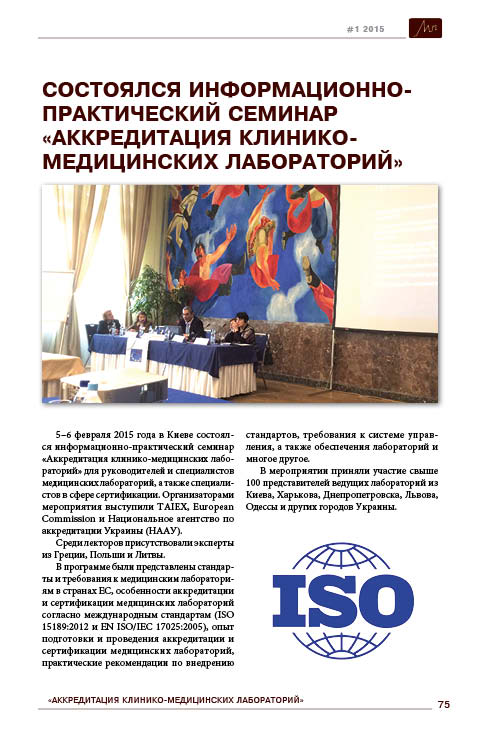 #1 2015

СОСТОЯЛСЯ ИНФОРМАЦИОННО-ПРАКТИЧЕСКИЙ СЕМИНАР «АККРЕДИТАЦИЯ КЛИНИКО-МЕДИЦИНСКИХ ЛАБОРАТОРИЙ»

5–6 февраля 2015 года в Киеве состоялся информационно-практический семинар «Аккредитация клинико-медицинских лабораторий» для руководителей и специалистов медицинских лабораторий, а также специалистов в сфере сертификации. Организаторами мероприятия выступили TAIEX, European Commission и Национальное агентство по аккредитации Украины (НААУ).

Среди лекторов присутствовали эксперты из Греции, Польши и Литвы.

В программе были представлены стандарты и требования к медицинским лабораториям в странах ЕС, особенности аккредитации и сертификации медицинских лабораторий согласно международным стандартам (ISO 15189:2012 и EN ISO/IEC 17025:2005), опыт подготовки и проведения аккредитации и сертификации медицинских лабораторий, практические рекомендации по внедрению стандартов, требования к системе управления, а также обеспечения лабораторий и многое другое.

В мероприятии приняли участие свыше 100 представителей ведущих лабораторий из Киева, Харькова, Днепропетровска, Львова, Одессы и других городов Украины.

ISO

«АККРЕДИТАЦИЯ КЛИНИКО-МЕДИЦИНСКИХ ЛАБОРАТОРИЙ»

75